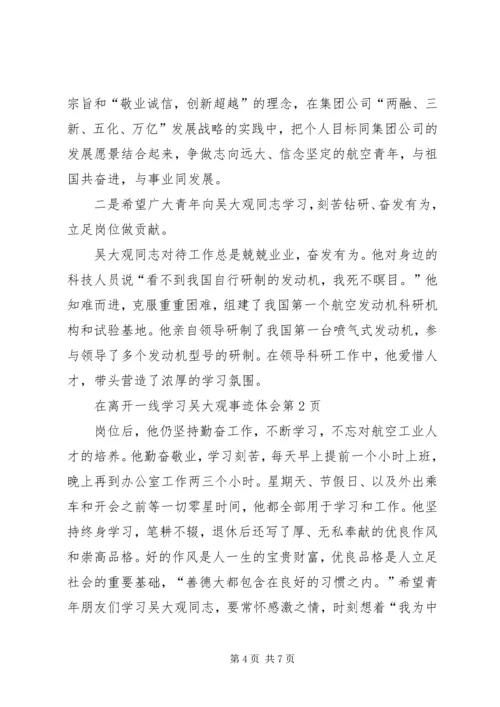 宗旨和“敬业诚信，创新超越”的理念，在集团公司“两融、三新、五化、万亿”发展战略的实践中，把个人目标同集团公司的发展愿景结合起来，争做志向远大、信念坚定的航空青年，与祖国共奋进，与事业同发展。

二是希望广大青年向吴大观同志学习，刻苦钻研、奋发有为，立足岗位做贡献。

吴大观同志对待工作总是兢兢业业，奋发有为。他对身边的科技人员说“看不到我国自行研制的发动机，我死不瞑目。”他知难而进，克服重重困难，组建了我国第一个航空发动机科研机构和试验基地。他亲自领导研制了我国第一台喷气式发动机，参与领导了多个发动机型号的研制。在领导科研工作中，他爱惜人才，带头营造了浓厚的学习氛围。

在离开一线学习吴大观事迹体会第2页

岗位后，他仍坚持勤奋工作，不断学习，不忘对航空工业人才的培养。他勤奋敬业，学习刻苦，每天早上提前一个小时上班，晚上再到办公室工作两三个小时。星期天、节假日、以及外出乘车和开会之前等一切零星时间，他都全部用于学习和工作。他坚持终身学习，笔耕不辍，退休后还写了厚、无私奉献的优良作风和崇高品格。好的作风是人一生的宝贵财富，优良品格是人立足社会的重要基础，“善德大都包含在良好的习惯之内。”希望青年朋友们学习吴大观同志，要常怀感激之情，时刻想着“我为中

第4页 共7页